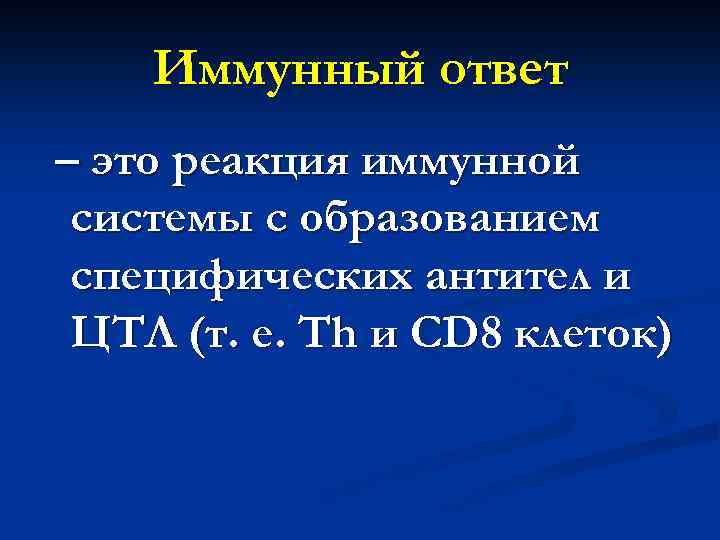 Иммунный ответ

– это реакция иммунной системы с образованием специфических антител и ЦТЛ (т. е. Th и CD8 клеток)